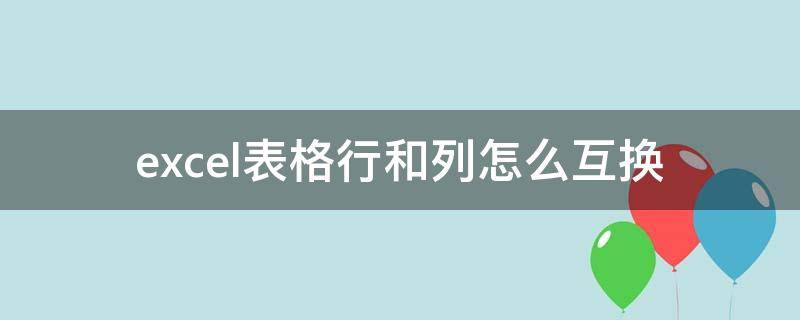 excel表格行和列怎么互换